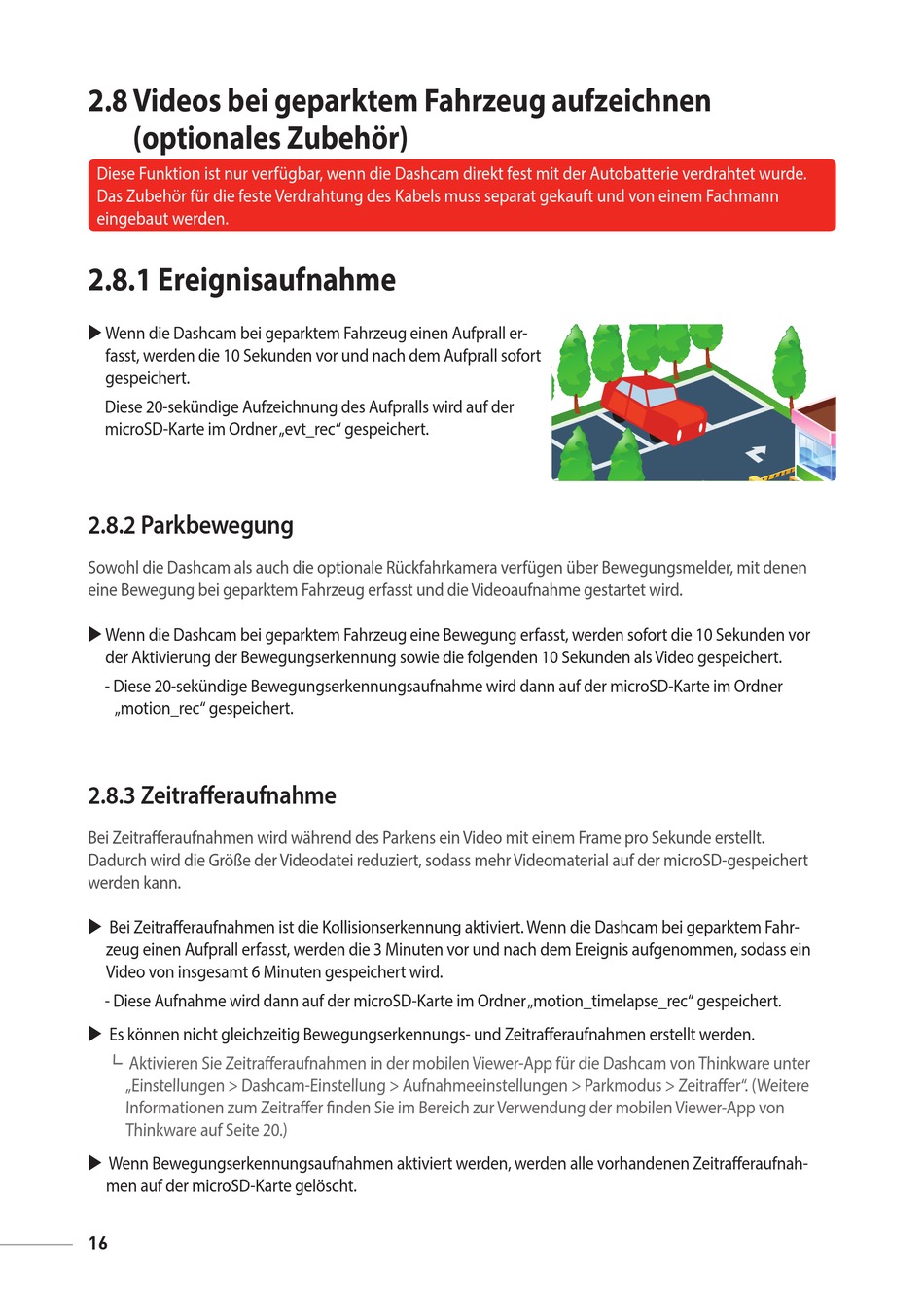 2.8 Videos bei geparktem Fahrzeug aufzeichnen (optionales Zubehör)

Diese Funktion ist nur verfügbar, wenn die Dashcam direkt fest mit der Autobatterie verdrahtet wurde. Das Zubehör für die feste Verdrahtung des Kabels muss separat gekauft und von einem Fachmann eingebaut werden.

2.8.1 Ereignisaufnahme

▶ Wenn die Dashcam bei geparktem Fahrzeug einen Aufprall erfasst, werden die 10 Sekunden vor und nach dem Aufprall sofort gespeichert.

Diese 20-sekündige Aufzeichnung des Aufpralls wird auf der microSD-Karte im Ordner „evt_rec“ gespeichert.

2.8.2 Parkbewegung

Sowohl die Dashcam als auch die optionale Rückfahrkamera verfügen über Bewegungsmelder, mit denen eine Bewegung bei geparktem Fahrzeug erfasst und die Videoaufnahme gestartet wird.

▶ Wenn die Dashcam bei geparktem Fahrzeug eine Bewegung erfasst, werden sofort die 10 Sekunden vor der Aktivierung der Bewegungserkennung sowie die folgenden 10 Sekunden als Video gespeichert.

- Diese 20-sekündige Bewegungserkennungsaufnahme wird dann auf der microSD-Karte im Ordner „motion_rec“ gespeichert.

2.8.3 Zeitrafferaufnahme

Bei Zeitrafferaufnahmen wird während des Parkens ein Video mit einem Frame pro Sekunde erstellt. Dadurch wird die Größe der Videodatei reduziert, sodass mehr Videomaterial auf der microSD-gespeichert werden kann.

▶ Bei Zeitrafferaufnahmen ist die Kollisionserkennung aktiviert. Wenn die Dashcam bei geparktem Fahrzeug einen Aufprall erfasst, werden die 3 Minuten vor und nach dem Ereignis aufgenommen, sodass ein Video von insgesamt 6 Minuten gespeichert wird.

- Diese Aufnahme wird dann auf der microSD-Karte im Ordner „motion_timelapse_rec“ gespeichert.

▶ Es können nicht gleichzeitig Bewegungserkennungs- und Zeitrafferaufnahmen erstellt werden.

└ Aktivieren Sie Zeitrafferaufnahmen in der mobilen Viewer-App für die Dashcam von Thinkware unter „Einstellungen > Dashcam-Einstellung > Aufnahmeeinstellungen > Parkmodus > Zeitraffer“. (Weitere Informationen zum Zeitraffer finden Sie im Bereich zur Verwendung der mobilen Viewer-App von Thinkware auf Seite 20.)

▶ Wenn Bewegungserkennungsaufnahmen aktiviert werden, werden alle vorhandenen Zeitrafferaufnahmen auf der microSD-Karte gelöscht.

16